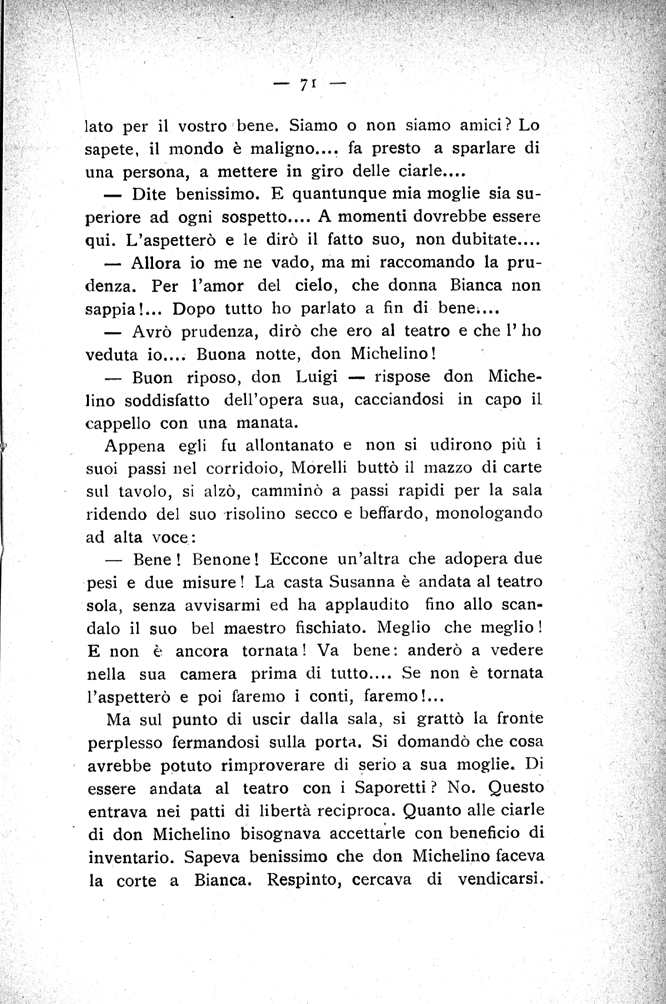 — 71 —

lato per il vostro bene. Siamo o non siamo amici? Lo sapete, il mondo è maligno.... fa presto a sparlare di una persona, a mettere in giro delle ciarle....

— Dite benissimo. E quantunque mia moglie sia superiore ad ogni sospetto.... A momenti dovrebbe essere qui. L'aspetterò e le dirò il fatto suo, non dubitate....

— Allora io me ne vado, ma mi raccomando la prudenza. Per l'amor del cielo, che donna Bianca non sappia!... Dopo tutto ho parlato a fin di bene....

— Avrò prudenza, dirò che ero al teatro e che l'ho veduta io.... Buona notte, don Michelino!

— Buon riposo, don Luigi — rispose don Michelino soddisfatto dell'opera sua, cacciandosi in capo il cappello con una manata.

Appena egli fu allontanato e non si udirono più i suoi passi nel corridoio, Morelli buttò il mazzo di carte sul tavolo, si alzò, camminò a passi rapidi per la sala ridendo del suo risolino secco e beffardo, monologando ad alta voce:

— Bene! Benone! Eccone un'altra che adopera due pesi e due misure! La casta Susanna è andata al teatro sola, senza avvisarmi ed ha applaudito fino allo scandalo il suo bel maestro fischiato. Meglio che meglio! E non è ancora tornata! Va bene: anderò a vedere nella sua camera prima di tutto.... Se non è tornata l'aspetterò e poi faremo i conti, faremo!...

Ma sul punto di uscir dalla sala, si grattò la fronte perplesso fermandosi sulla porta. Si domandò che cosa avrebbe potuto rimproverare di serio a sua moglie. Di essere andata al teatro con i Saporetti? No. Questo entrava nei patti di libertà reciproca. Quanto alle ciarle di don Michelino bisognava accettarle con beneficio di inventario. Sapeva benissimo che don Michelino faceva la corte a Bianca. Respinto, cercava di vendicarsi.